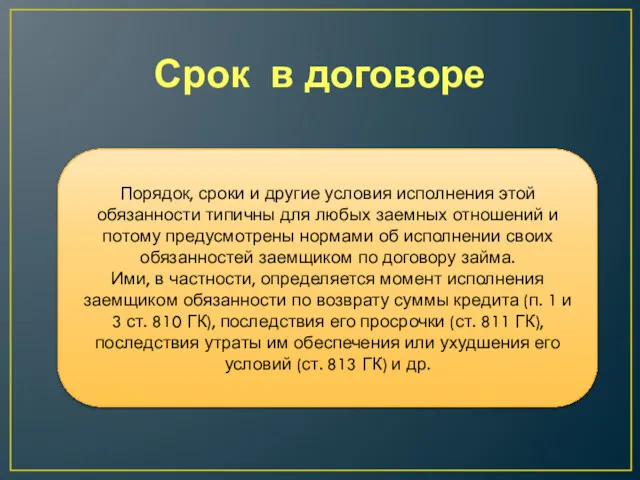 Срок в договоре

Порядок, сроки и другие условия исполнения этой обязанности типичны для любых заемных отношений и потому предусмотрены нормами об исполнении своих обязанностей заемщиком по договору займа.
Ими, в частности, определяется момент исполнения заемщиком обязанности по возврату суммы кредита (п. 1 и 3 ст. 810 ГК), последствия его просрочки (ст. 811 ГК), последствия утраты им обеспечения или ухудшения его условий (ст. 813 ГК) и др.